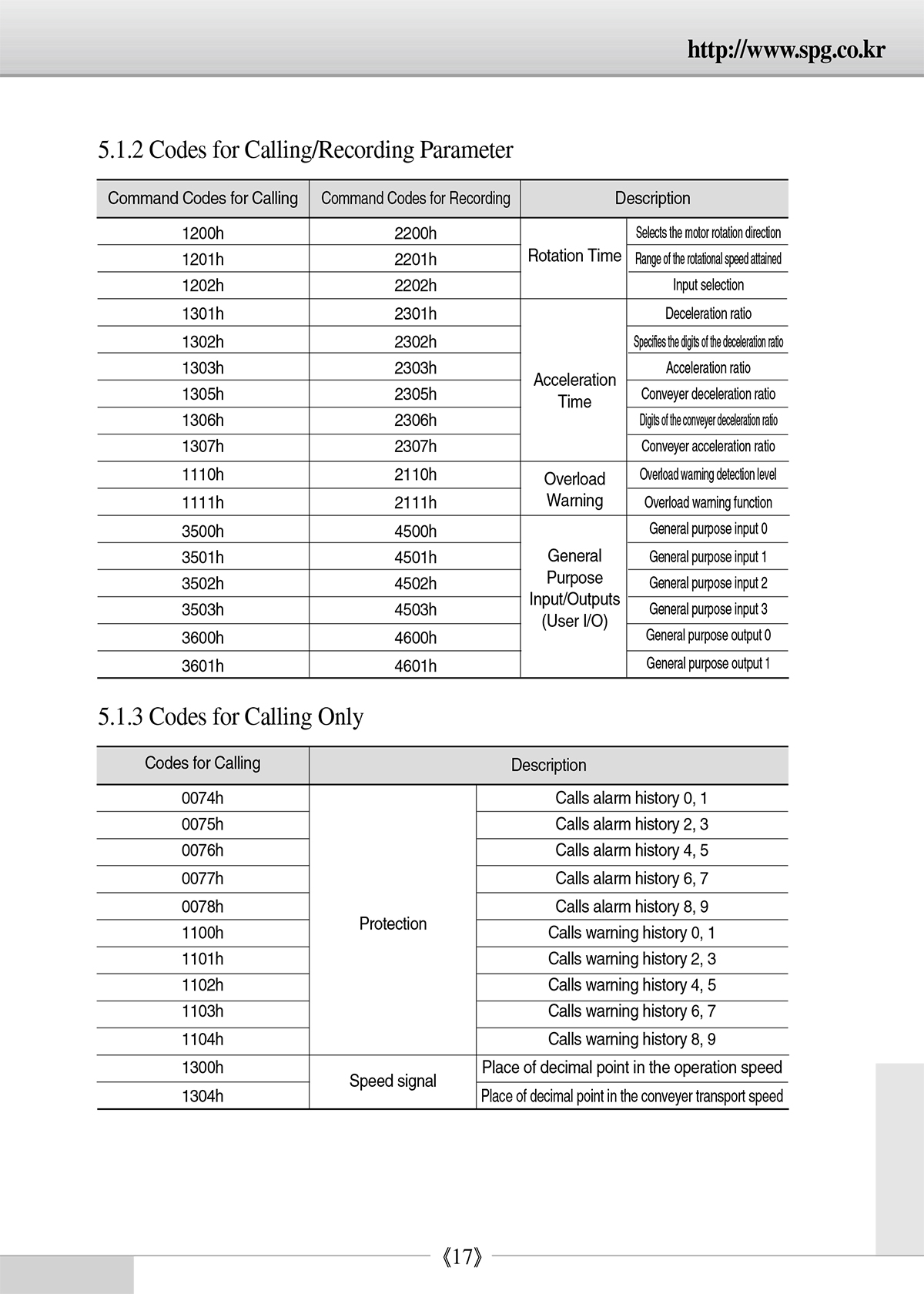 http://www.spg.co.kr

5.1.2 Codes for Calling/Recording Parameter

| Command Codes for Calling | Command Codes for Recording | Description | |
|---|---|---|---|
| 1200h | 2200h | Rotation Time | Selects the motor rotation direction |
| 1201h | 2201h | | Range of the rotational speed attained |
| 1202h | 2202h | | Input selection |
| 1301h | 2301h | Acceleration Time | Deceleration ratio |
| 1302h | 2302h | | Specifies the digits of the deceleration ratio |
| 1303h | 2303h | | Acceleration ratio |
| 1305h | 2305h | | Conveyer deceleration ratio |
| 1306h | 2306h | | Digits of the conveyer deceleration ratio |
| 1307h | 2307h | | Conveyer acceleration ratio |
| 1110h | 2110h | Overload Warning | Overload warning detection level |
| 1111h | 2111h | | Overload warning function |
| 3500h | 4500h | General Purpose Input/Outputs (User I/O) | General purpose input 0 |
| 3501h | 4501h | | General purpose input 1 |
| 3502h | 4502h | | General purpose input 2 |
| 3503h | 4503h | | General purpose input 3 |
| 3600h | 4600h | | General purpose output 0 |
| 3601h | 4601h | | General purpose output 1 |

5.1.3 Codes for Calling Only

| Codes for Calling | Description | |
|---|---|---|
| 0074h | Protection | Calls alarm history 0, 1 |
| 0075h | | Calls alarm history 2, 3 |
| 0076h | | Calls alarm history 4, 5 |
| 0077h | | Calls alarm history 6, 7 |
| 0078h | | Calls alarm history 8, 9 |
| 1100h | | Calls warning history 0, 1 |
| 1101h | | Calls warning history 2, 3 |
| 1102h | | Calls warning history 4, 5 |
| 1103h | | Calls warning history 6, 7 |
| 1104h | | Calls warning history 8, 9 |
| 1300h | Speed signal | Place of decimal point in the operation speed |
| 1304h | | Place of decimal point in the conveyer transport speed |

《17》